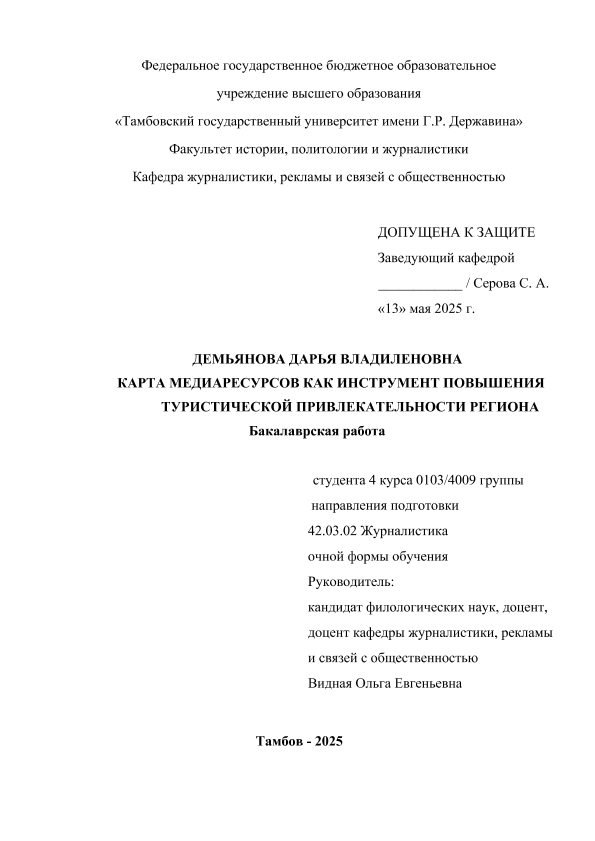 Федеральное государственное бюджетное образовательное
учреждение высшего образования
«Тамбовский государственный университет имени Г.Р. Державина»
Факультет истории, политологии и журналистики
Кафедра журналистики, рекламы и связей с общественностью

ДОПУЩЕНА К ЗАЩИТЕ
Заведующий кафедрой
____________ / Серова С. А.
«13» мая 2025 г.

ДЕМЬЯНОВА ДАРЬЯ ВЛАДИЛЕНОВНА
КАРТА МЕДИАРЕСУРСОВ КАК ИНСТРУМЕНТ ПОВЫШЕНИЯ ТУРИСТИЧЕСКОЙ ПРИВЛЕКАТЕЛЬНОСТИ РЕГИОНА
Бакалаврская работа

студента 4 курса 0103/4009 группы
направления подготовки
42.03.02 Журналистика
очной формы обучения
Руководитель:
кандидат филологических наук, доцент,
доцент кафедры журналистики, рекламы
и связей с общественностью
Видная Ольга Евгеньевна

Тамбов - 2025